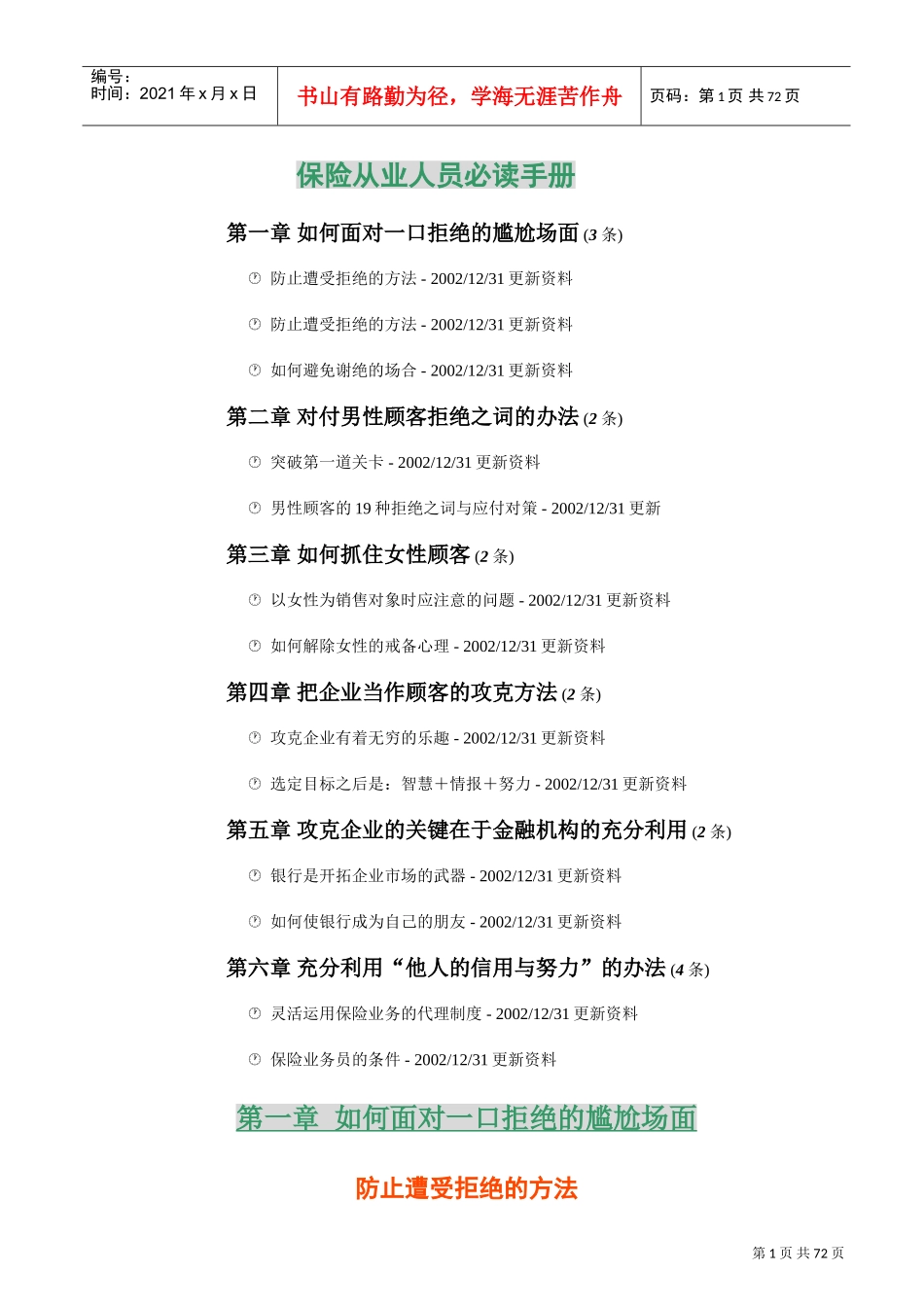 编号：
时间：2021 年 x 月 x 日

书山有路勤为径，学海无涯苦作舟

页码：第 1 页 共 72 页

保险从业人员必读手册

第一章 如何面对一口拒绝的尴尬场面 (3 条)

防止遭受拒绝的方法 - 2002/12/31 更新资料

防止遭受拒绝的方法 - 2002/12/31 更新资料

如何避免谢绝的场合 - 2002/12/31 更新资料

第二章 对付男性顾客拒绝之词的办法 (2 条)

突破第一道关卡 - 2002/12/31 更新资料

男性顾客的 19 种拒绝之词与应付对策 - 2002/12/31 更新

第三章 如何抓住女性顾客 (2 条)

以女性为销售对象时应注意的问题 - 2002/12/31 更新资料

如何解除女性的戒备心理 - 2002/12/31 更新资料

第四章 把企业当作顾客的攻克方法 (2 条)

攻克企业有着无穷的乐趣 - 2002/12/31 更新资料

选定目标之后是：智慧＋情报＋努力 - 2002/12/31 更新资料

第五章 攻克企业的关键在于金融机构的充分利用 (2 条)

银行是开拓企业市场的武器 - 2002/12/31 更新资料

如何使银行成为自己的朋友 - 2002/12/31 更新资料

第六章 充分利用“他人的信用与努力”的办法 (4 条)

灵活运用保险业务的代理制度 - 2002/12/31 更新资料

保险业务员的条件 - 2002/12/31 更新资料

第一章 如何面对一口拒绝的尴尬场面

防止遭受拒绝的方法

第 1 页 共 72 页